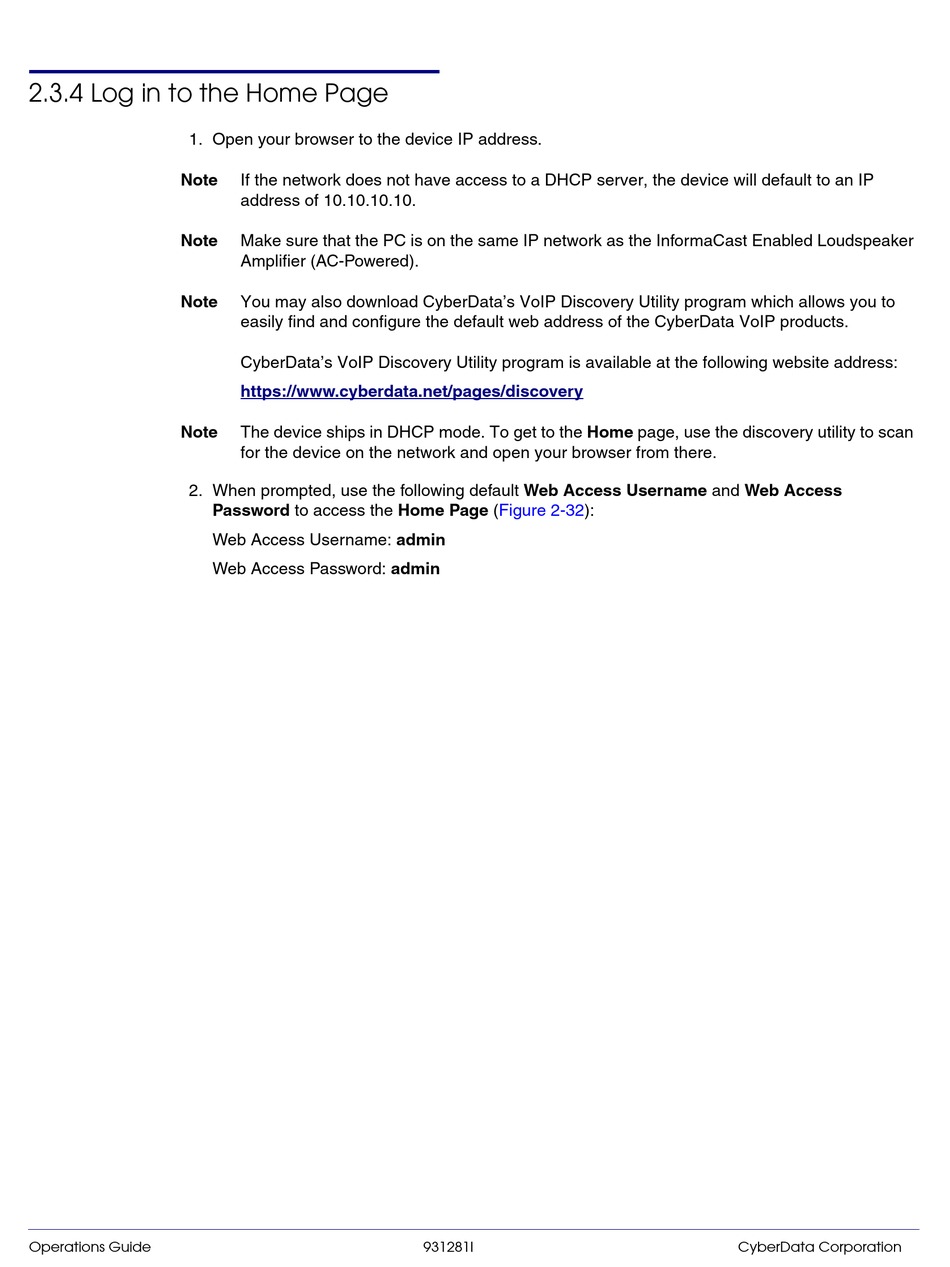 2.3.4 Log in to the Home Page

1. Open your browser to the device IP address.

Note If the network does not have access to a DHCP server, the device will default to an IP address of 10.10.10.10.

Note Make sure that the PC is on the same IP network as the InformaCast Enabled Loudspeaker Amplifier (AC-Powered).

Note You may also download CyberData's VoIP Discovery Utility program which allows you to easily find and configure the default web address of the CyberData VoIP products.

CyberData's VoIP Discovery Utility program is available at the following website address:

https://www.cyberdata.net/pages/discovery

Note The device ships in DHCP mode. To get to the Home page, use the discovery utility to scan for the device on the network and open your browser from there.

2. When prompted, use the following default Web Access Username and Web Access Password to access the Home Page (Figure 2-32):

Web Access Username: admin

Web Access Password: admin

Operations Guide 931281I CyberData Corporation